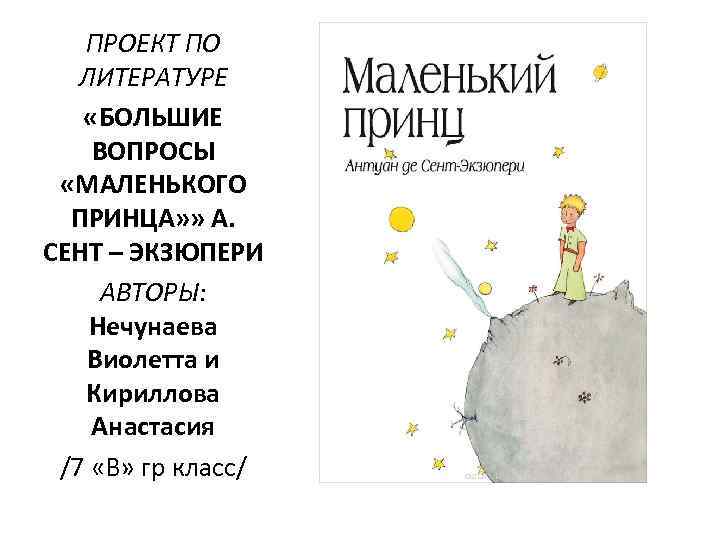 ПРОЕКТ ПО ЛИТЕРАТУРЕ

«БОЛЬШИЕ ВОПРОСЫ «МАЛЕНЬКОГО ПРИНЦА»» А. СЕНТ – ЭКЗЮПЕРИ

АВТОРЫ:

Нечунаева Виолетта и Кириллова Анастасия

/7 «В» гр класс/

Маленький принц

Антуан де Сент-Экзюпери